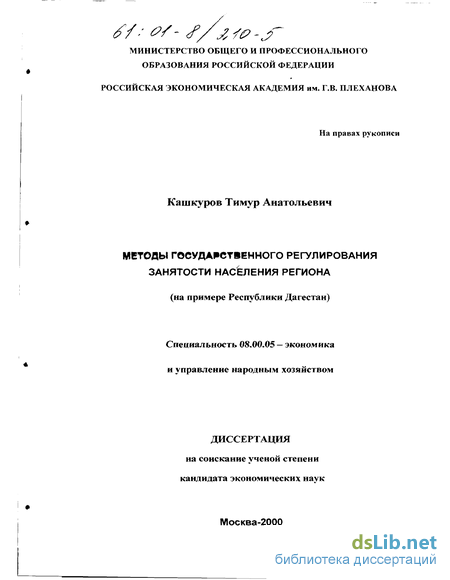 61:01-8/210-5

МИНИСТЕРСТВО ОБЩЕГО И ПРОФЕССИОНАЛЬНОГО ОБРАЗОВАНИЯ РОССИЙСКОЙ ФЕДЕРАЦИИ

РОССИЙСКАЯ ЭКОНОМИЧЕСКАЯ АКАДЕМИЯ им. Г.В. ПЛЕХАНОВА

На правах рукописи

Кашкуров Тимур Анатольевич

МЕТОДЫ ГОСУДАРСТВЕННОГО РЕГУЛИРОВАНИЯ ЗАНЯТОСТИ НАСЕЛЕНИЯ РЕГИОНА

(на примере Республики Дагестан)

Специальность 08.00.05 – экономика

и управление народным хозяйством

ДИССЕРТАЦИЯ

на соискание ученой степени

кандидата экономических наук

Москва-2000

dsLib.net
библиотека диссертаций